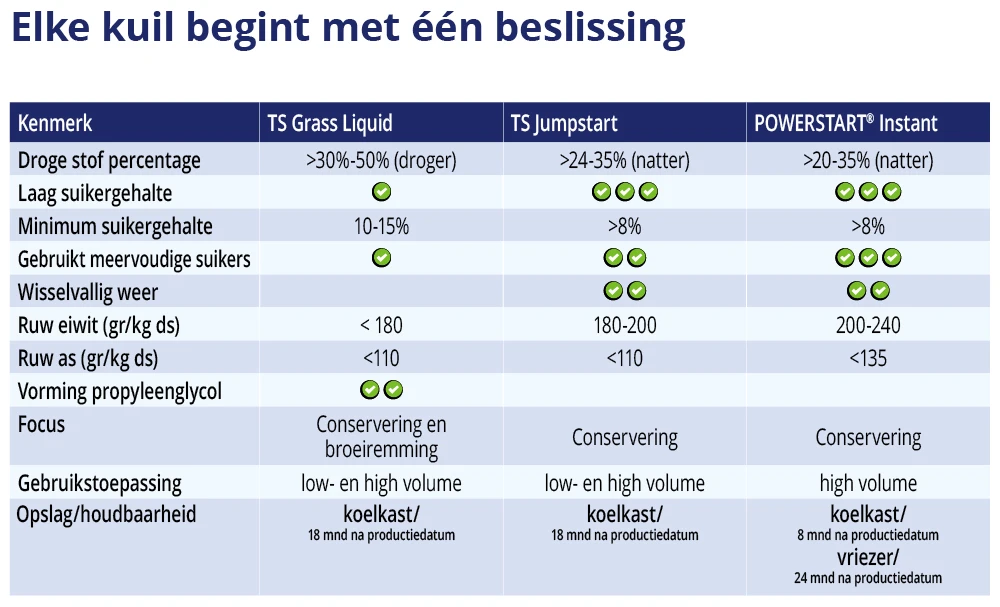 Elke kuil begint met één beslissing

| Kenmerk | TS Grass Liquid | TS Jumpstart | POWERSTART® Instant |
|---|---|---|---|
| Droge stof percentage | >30%-50% (droger) | >24-35% (natter) | >20-35% (natter) |
| Laag suikergehalte | ✓ | ✓✓✓ | ✓✓✓ |
| Minimum suikergehalte | 10-15% | >8% | >8% |
| Gebruikt meervoudige suikers | ✓ | ✓✓ | ✓✓✓ |
| Wisselvallig weer | | ✓✓ | ✓✓ |
| Ruw eiwit (gr/kg ds) | < 180 | 180-200 | 200-240 |
| Ruw as (gr/kg ds) | <110 | <110 | <135 |
| Vorming propyleenglycol | ✓✓ | | |
| Focus | Conservering en broeiremming | Conservering | Conservering |
| Gebruikstoepassing | low- en high volume | low- en high volume | high volume |
| Opslag/houdbaarheid | koelkast/ 18 mnd na productiedatum | koelkast/ 18 mnd na productiedatum | koelkast/ 8 mnd na productiedatum vriezer/ 24 mnd na productiedatum |